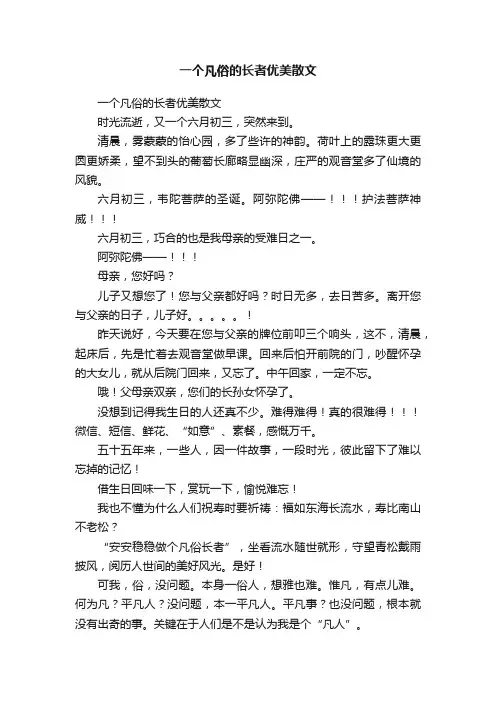 一个凡俗的长者优美散文

一个凡俗的长者优美散文

时光流逝，又一个六月初三，突然来到。

清晨，雾蒙蒙的怡心园，多了些许的神韵。荷叶上的露珠更大更圆更娇柔，望不到头的葡萄长廊略显幽深，庄严的观音堂多了仙境的风貌。

六月初三，韦陀菩萨的圣诞。阿弥陀佛——！！！护法菩萨神威！！！

六月初三，巧合的也是我母亲的受难日之一。

阿弥陀佛——！！！

母亲，您好吗？

儿子又想您了！您与父亲都好吗？时日无多，去日苦多。离开您与父亲的日子，儿子好。。。。。！

昨天说好，今天要在您与父亲的牌位前叩三个响头，这不，清晨，起床后，先是忙着去观音堂做早课。回来后怕开前院的门，吵醒怀孕的大女儿，就从后院门回来，又忘了。中午回家，一定不忘。

哦！父母亲双亲，您们的长孙女怀孕了。

没想到记得我生日的人还真不少。难得难得！真的很难得！！！微信、短信、鲜花、“如意”、素餐，感慨万千。

五十五年来，一些人，因一件故事，一段时光，彼此留下了难以忘掉的记忆！

借生日回味一下，赏玩一下，愉悦难忘！

我也不懂为什么人们祝寿时要祈祷：福如东海长流水，寿比南山不老松？

“安安稳稳做个凡俗长者”，坐看流水随世就形，守望青松戴雨披风，阅历人世间的美好风光。是好！

可我，俗，没问题。本身一俗人，想雅也难。惟凡，有点儿难。何为凡？平凡人？没问题，本一平凡人。平凡事？也没问题，根本就没有出奇的事。关键在于人们是不是认为我是个“凡人”。